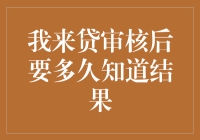 我来贷审核后要多久知道结果